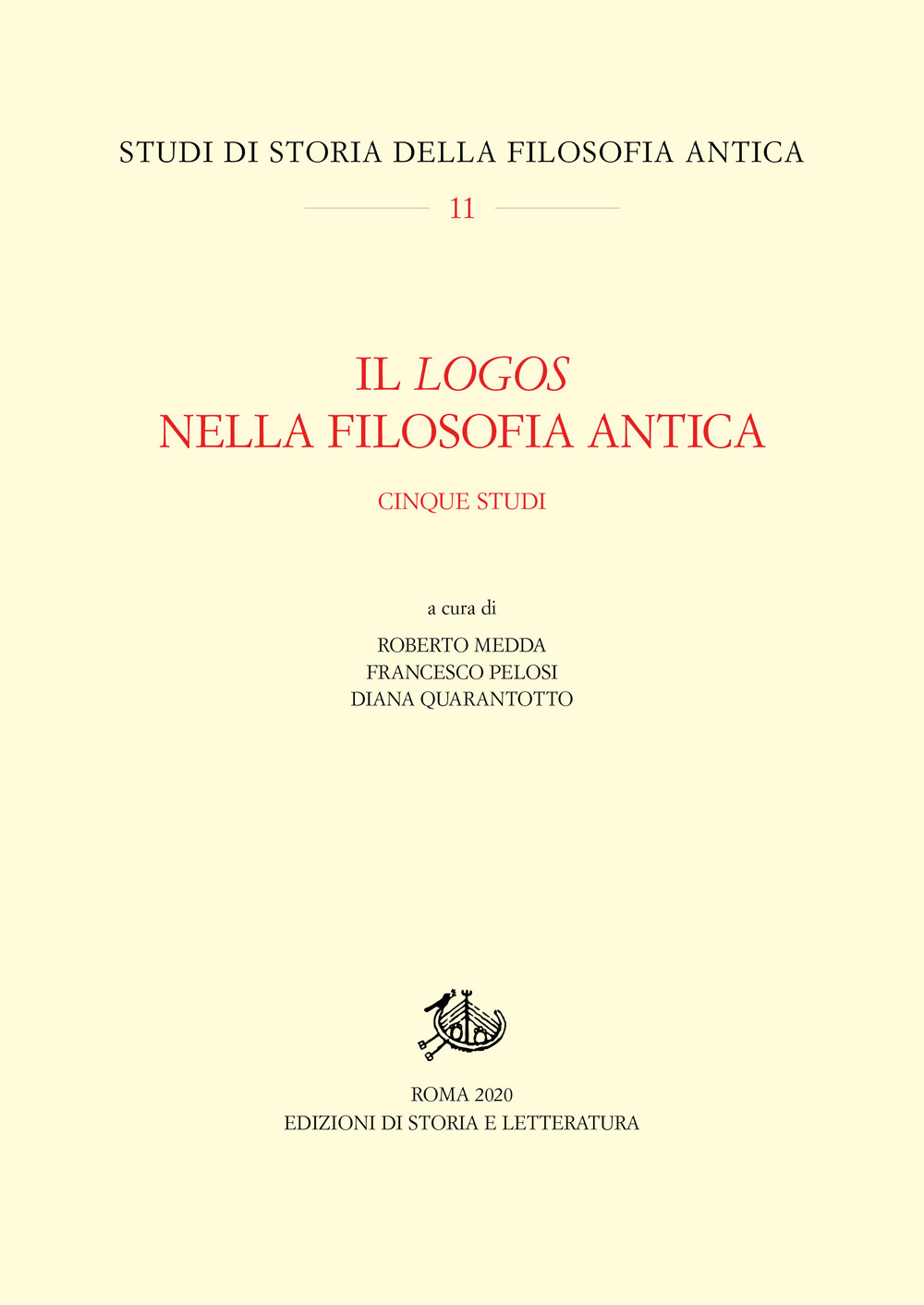 STUDI DI STORIA DELLA FILOSOFIA ANTICA

11

IL LOGOS
NELLA FILOSOFIA ANTICA

CINQUE STUDI

a cura di
ROBERTO MEDDA
FRANCESCO PELOSI
DIANA QUARANTOTTO

ROMA 2020
EDIZIONI DI STORIA E LETTERATURA